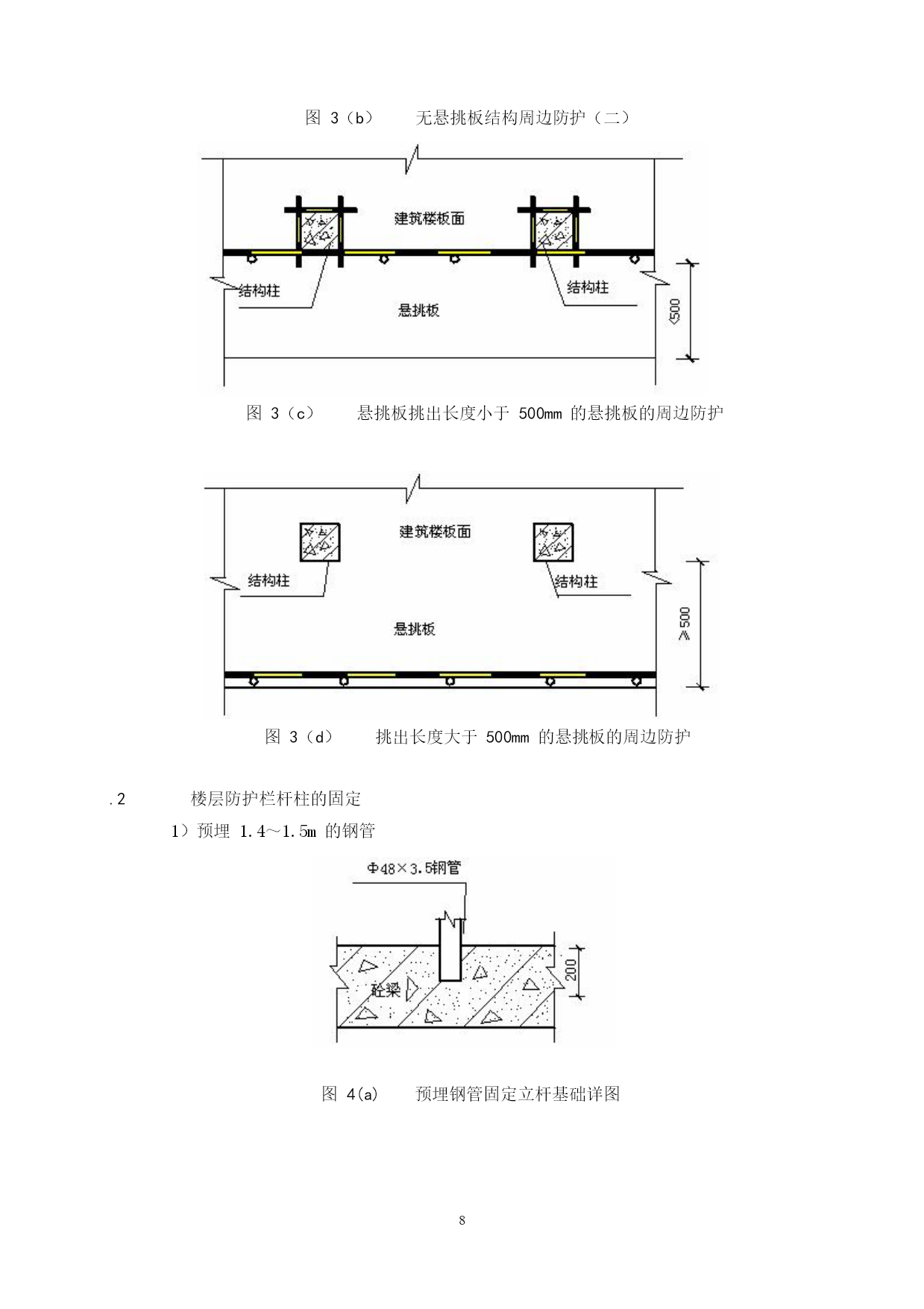 图 3（b）　　无悬挑板结构周边防护（二）

建筑楼板面

结构柱

结构柱

悬挑板

<500

图 3（c）　　悬挑板挑出长度小于 500mm 的悬挑板的周边防护

建筑楼板面

结构柱

结构柱

悬挑板

≥500

图 3（d）　　挑出长度大于 500mm 的悬挑板的周边防护

.2　　　楼层防护栏杆柱的固定

1）预埋 1.4～1.5m 的钢管

Φ48×3.5钢管

砼梁

200

图 4(a)　　预埋钢管固定立杆基础详图

8